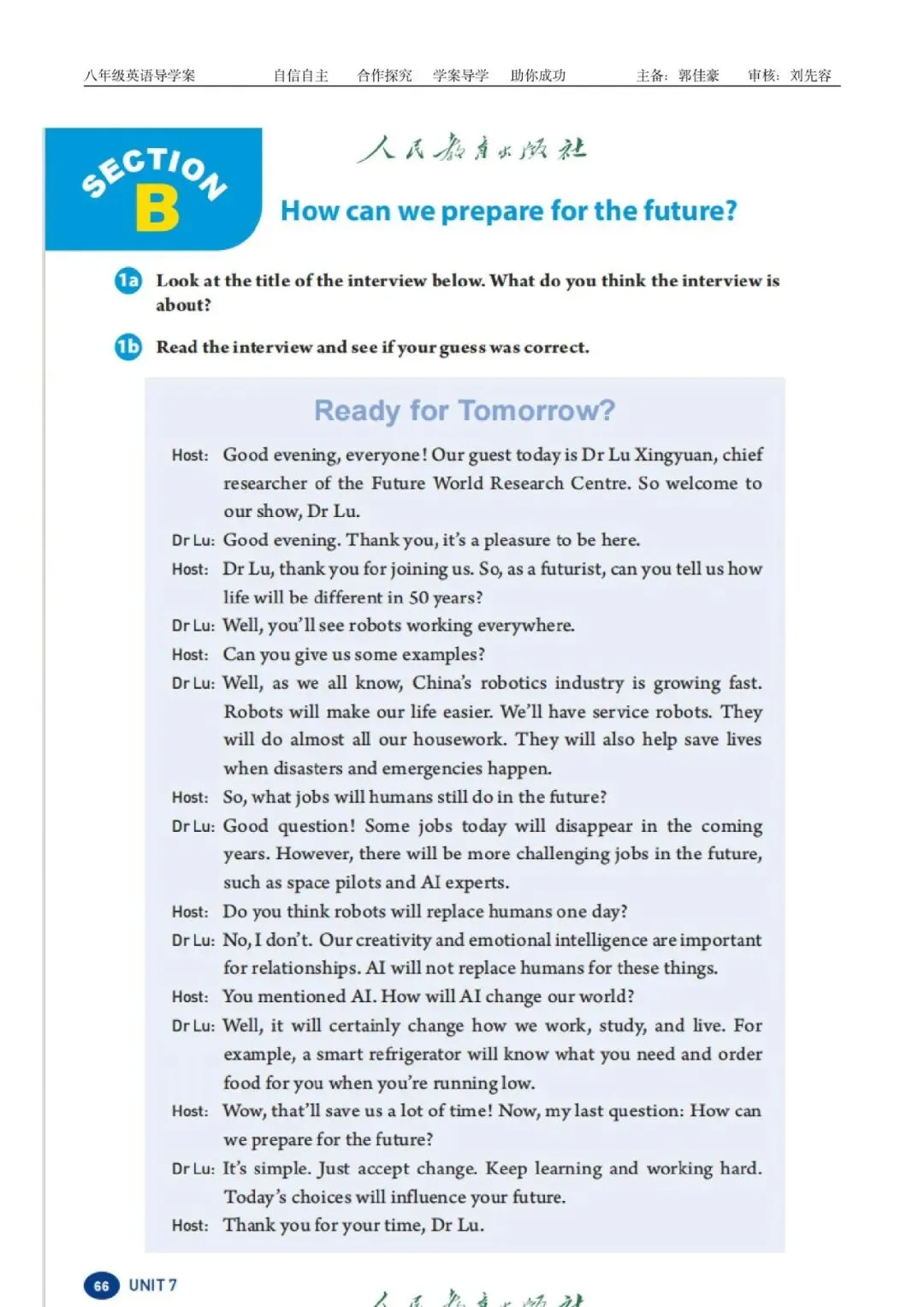 八年级英语导学案 自信自主 合作探究 学案导学 助你成功 主备：郭佳豪 审核：刘先容

SECTION B

人民教育出版社

How can we prepare for the future?

1a Look at the title of the interview below. What do you think the interview is about?

1b Read the interview and see if your guess was correct.

Ready for Tomorrow?

Host: Good evening, everyone! Our guest today is Dr Lu Xingyuan, chief researcher of the Future World Research Centre. So welcome to our show, Dr Lu.

Dr Lu: Good evening. Thank you, it's a pleasure to be here.

Host: Dr Lu, thank you for joining us. So, as a futurist, can you tell us how life will be different in 50 years?

Dr Lu: Well, you'll see robots working everywhere.

Host: Can you give us some examples?

Dr Lu: Well, as we all know, China's robotics industry is growing fast. Robots will make our life easier. We'll have service robots. They will do almost all our housework. They will also help save lives when disasters and emergencies happen.

Host: So, what jobs will humans still do in the future?

Dr Lu: Good question! Some jobs today will disappear in the coming years. However, there will be more challenging jobs in the future, such as space pilots and AI experts.

Host: Do you think robots will replace humans one day?

Dr Lu: No, I don't. Our creativity and emotional intelligence are important for relationships. AI will not replace humans for these things.

Host: You mentioned AI. How will AI change our world?

Dr Lu: Well, it will certainly change how we work, study, and live. For example, a smart refrigerator will know what you need and order food for you when you're running low.

Host: Wow, that'll save us a lot of time! Now, my last question: How can we prepare for the future?

Dr Lu: It's simple. Just accept change. Keep learning and working hard. Today's choices will influence your future.

Host: Thank you for your time, Dr Lu.

66 UNIT 7

人民教育出版社